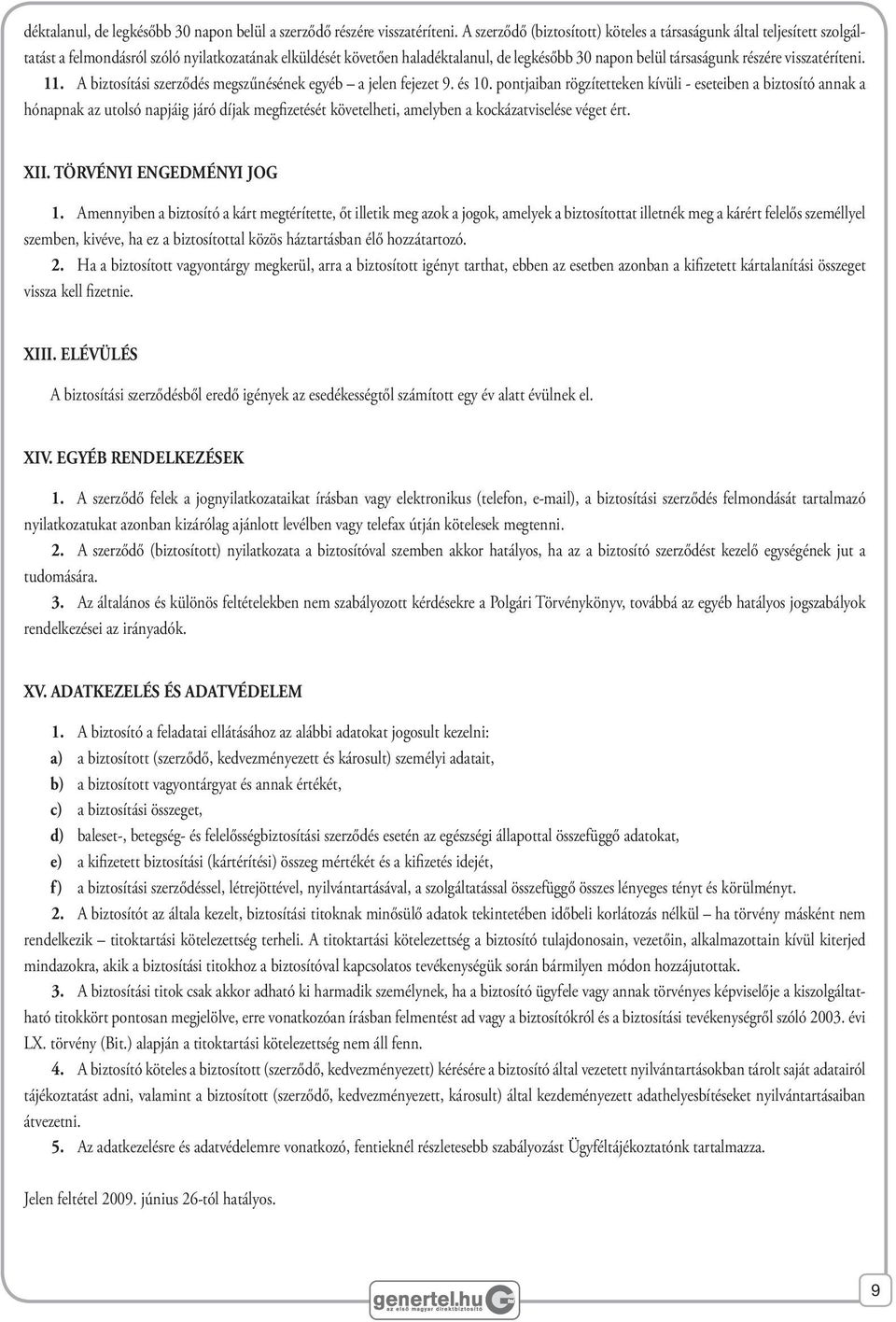 déktalanul, de legkésőbb 30 napon belül a szerződő részére visszatéríteni. A szerződő (biztosított) köteles a társaságunk által teljesített szolgáltatást a felmondásról szóló nyilatkozatának elküldését követően haladéktalanul, de legkésőbb 30 napon belül társaságunk részére visszatéríteni.

11. A biztosítási szerződés megszűnésének egyéb – a jelen fejezet 9. és 10. pontjaiban rögzítetteken kívüli - eseteiben a biztosító annak a hónapnak az utolsó napjáig járó díjak megfizetését követelheti, amelyben a kockázatviselése véget ért.

XII. TÖRVÉNYI ENGEDMÉNYI JOG

1. Amennyiben a biztosító a kárt megtérítette, őt illetik meg azok a jogok, amelyek a biztosítottat illetnék meg a kárért felelős személlyel szemben, kivéve, ha ez a biztosítottal közös háztartásban élő hozzátartozó.

2. Ha a biztosított vagyontárgy megkerül, arra a biztosított igényt tarthat, ebben az esetben azonban a kifizetett kártalanítási összeget vissza kell fizetnie.

XIII. ELÉVÜLÉS

A biztosítási szerződésből eredő igények az esedékességtől számított egy év alatt évülnek el.

XIV. EGYÉB RENDELKEZÉSEK

1. A szerződő felek a jognyilatkozataikat írásban vagy elektronikus (telefon, e-mail), a biztosítási szerződés felmondását tartalmazó nyilatkozatukat azonban kizárólag ajánlott levélben vagy telefax útján kötelesek megtenni.

2. A szerződő (biztosított) nyilatkozata a biztosítóval szemben akkor hatályos, ha az a biztosító szerződést kezelő egységének jut a tudomására.

3. Az általános és különös feltételekben nem szabályozott kérdésekre a Polgári Törvénykönyv, továbbá az egyéb hatályos jogszabályok rendelkezései az irányadók.

XV. ADATKEZELÉS ÉS ADATVÉDELEM

1. A biztosító a feladatai ellátásához az alábbi adatokat jogosult kezelni:
a) a biztosított (szerződő, kedvezményezett és károsult) személyi adatait,
b) a biztosított vagyontárgyat és annak értékét,
c) a biztosítási összeget,
d) baleset-, betegség- és felelősségbiztosítási szerződés esetén az egészségi állapottal összefüggő adatokat,
e) a kifizetett biztosítási (kártérítési) összeg mértékét és a kifizetés idejét,
f) a biztosítási szerződéssel, létrejöttével, nyilvántartásával, a szolgáltatással összefüggő összes lényeges tényt és körülményt.

2. A biztosítót az általa kezelt, biztosítási titoknak minősülő adatok tekintetében időbeli korlátozás nélkül – ha törvény másként nem rendelkezik – titoktartási kötelezettség terheli. A titoktartási kötelezettség a biztosító tulajdonosain, vezetőin, alkalmazottain kívül kiterjed mindazokra, akik a biztosítási titokhoz a biztosítóval kapcsolatos tevékenységük során bármilyen módon hozzájutottak.

3. A biztosítási titok csak akkor adható ki harmadik személynek, ha a biztosító ügyfele vagy annak törvényes képviselője a kiszolgáltatható titokkört pontosan megjelölve, erre vonatkozóan írásban felmentést ad vagy a biztosítókról és a biztosítási tevékenységről szóló 2003. évi LX. törvény (Bit.) alapján a titoktartási kötelezettség nem áll fenn.

4. A biztosító köteles a biztosított (szerződő, kedvezményezett) kérésére a biztosító által vezetett nyilvántartásokban tárolt saját adatairól tájékoztatást adni, valamint a biztosított (szerződő, kedvezményezett, károsult) által kezdeményezett adathelyesbítéseket nyilvántartásaiban átvezetni.

5. Az adatkezelésre és adatvédelemre vonatkozó, fentieknél részletesebb szabályozást Ügyféltájékoztatónk tartalmazza.

Jelen feltétel 2009. június 26-tól hatályos.

genertel.hu az első magyar direktbiztosító

9